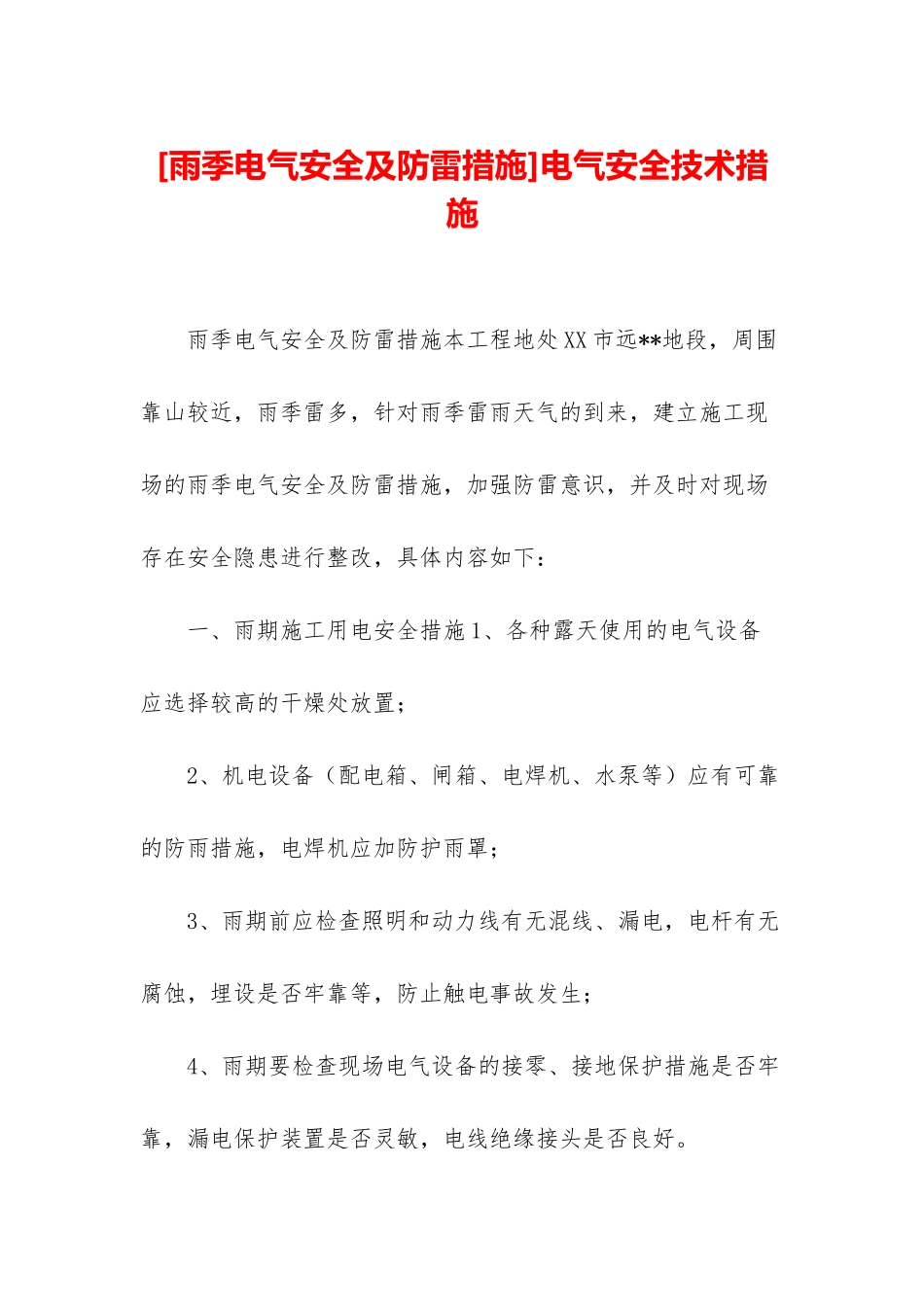 [雨季电气安全及防雷措施]电气安全技术措施

雨季电气安全及防雷措施本工程地处XX市远**地段，周围靠山较近，雨季雷多，针对雨季雷雨天气的到来，建立施工现场的雨季电气安全及防雷措施，加强防雷意识，并及时对现场存在安全隐患进行整改，具体内容如下：

一、雨期施工用电安全措施1、各种露天使用的电气设备应选择较高的干燥处放置；

2、机电设备（配电箱、闸箱、电焊机、水泵等）应有可靠的防雨措施，电焊机应加防护雨罩；

3、雨期前应检查照明和动力线有无混线、漏电，电杆有无腐蚀，埋设是否牢靠等，防止触电事故发生；

4、雨期要检查现场电气设备的接零、接地保护措施是否牢靠，漏电保护装置是否灵敏，电线绝缘接头是否良好。